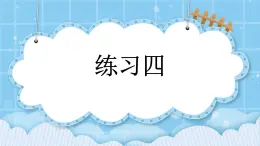 练习四